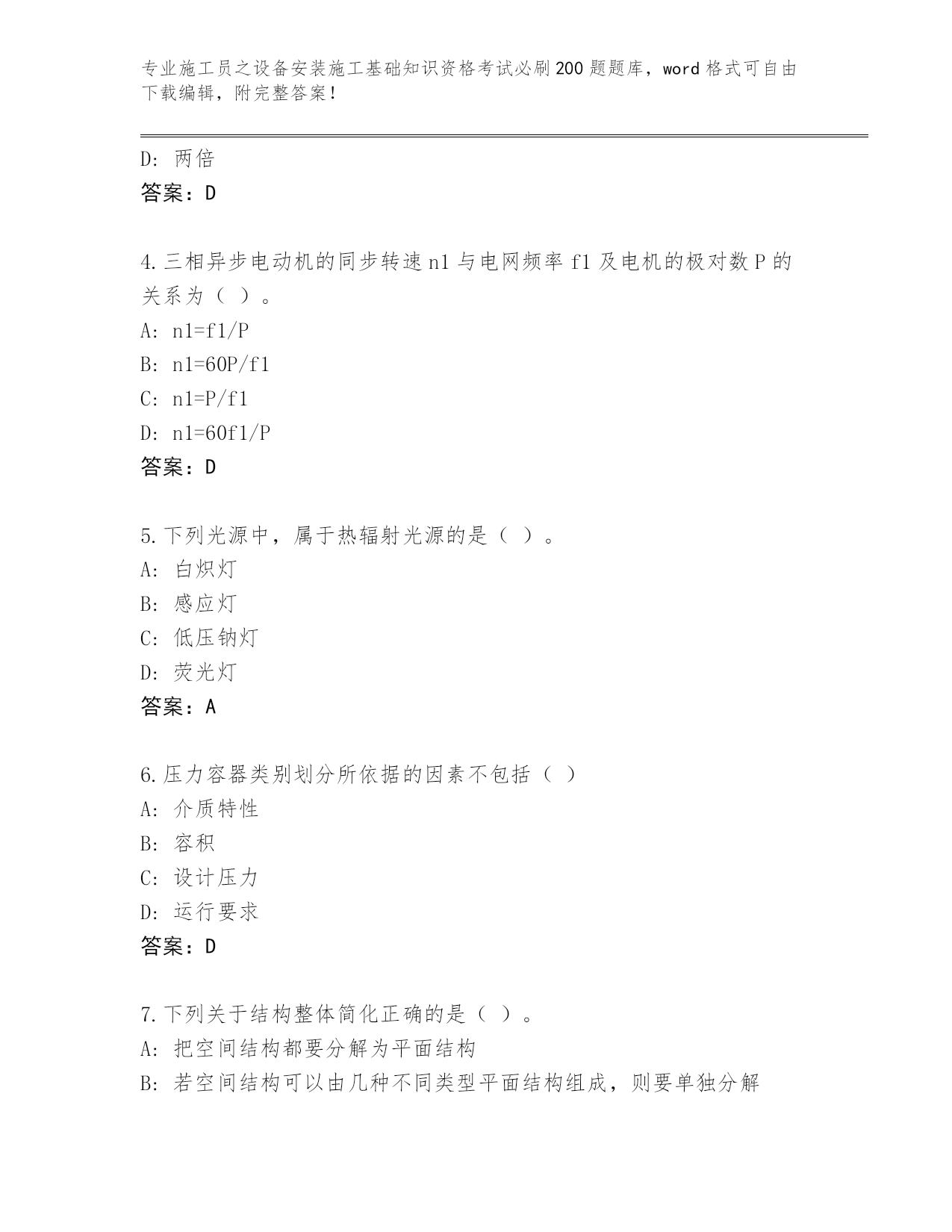 专业施工员之设备安装施工基础知识资格考试必刷200题题库，word格式可自由下载编辑，附完整答案！

D：两倍
答案：D

4.三相异步电动机的同步转速n1与电网频率f1及电机的极对数P的关系为（ ）。
A：n1=f1/P
B：n1=60P/f1
C：n1=P/f1
D：n1=60f1/P
答案：D

5.下列光源中，属于热辐射光源的是（ ）。
A：白炽灯
B：感应灯
C：低压钠灯
D：荧光灯
答案：A

6.压力容器类别划分所依据的因素不包括（ ）
A：介质特性
B：容积
C：设计压力
D：运行要求
答案：D

7.下列关于结构整体简化正确的是（ ）。
A：把空间结构都要分解为平面结构
B：若空间结构可以由几种不同类型平面结构组成，则要单独分解